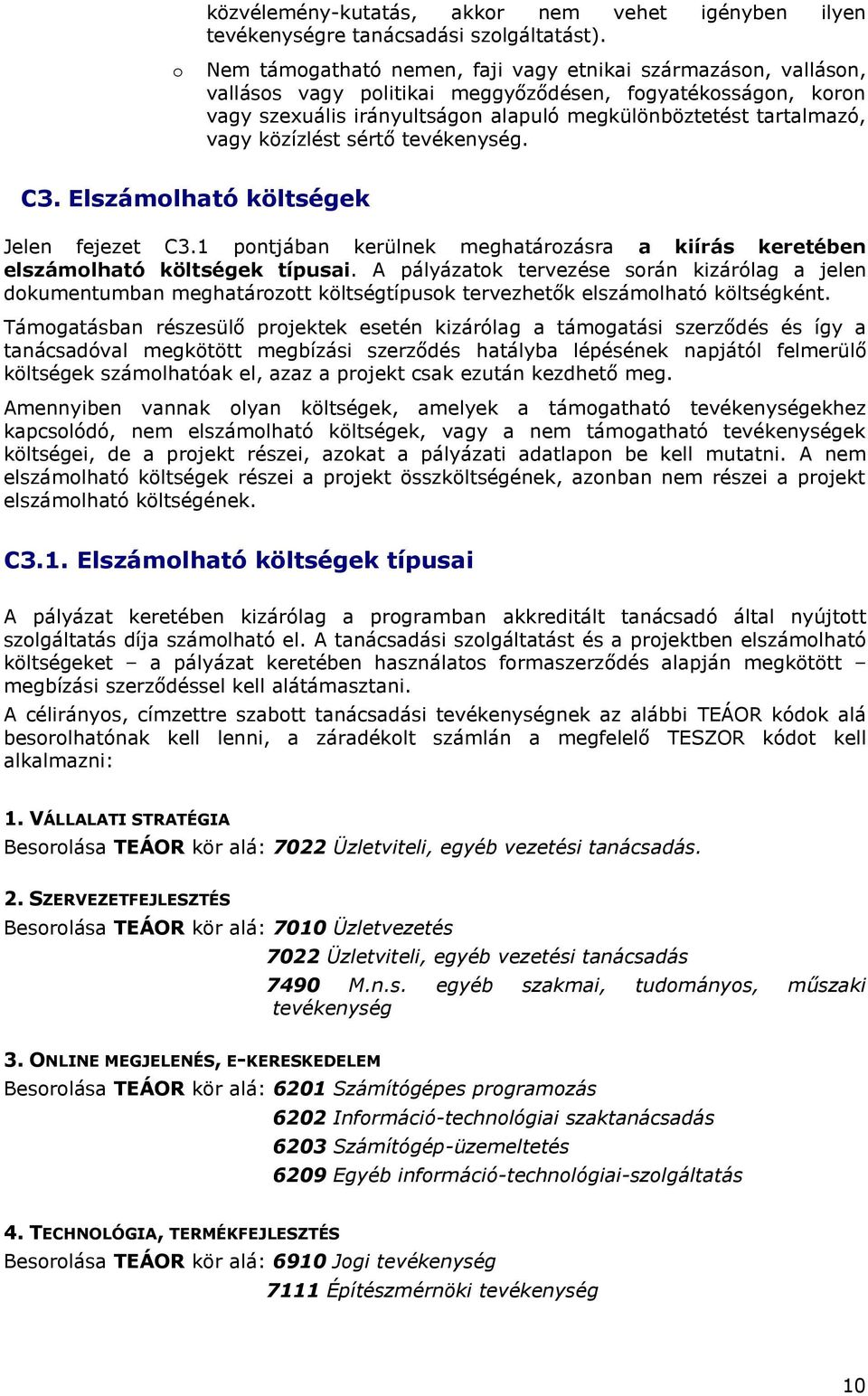 közvélemény-kutatás, akkor nem vehet igényben ilyen tevékenységre tanácsadási szolgáltatást).

o Nem támogatható nemen, faji vagy etnikai származáson, valláson, vallásos vagy politikai meggyőződésen, fogyatékosságon, koron vagy szexuális irányultságon alapuló megkülönböztetést tartalmazó, vagy közízlést sértő tevékenység.

C3. Elszámolható költségek

Jelen fejezet C3.1 pontjában kerülnek meghatározásra a kiírás keretében elszámolható költségek típusai. A pályázatok tervezése során kizárólag a jelen dokumentumban meghatározott költségtípusok tervezhetők elszámolható költségként.

Támogatásban részesülő projektek esetén kizárólag a támogatási szerződés és így a tanácsadóval megkötött megbízási szerződés hatályba lépésének napjától felmerülő költségek számolhatóak el, azaz a projekt csak ezután kezdhető meg.

Amennyiben vannak olyan költségek, amelyek a támogatható tevékenységekhez kapcsolódó, nem elszámolható költségek, vagy a nem támogatható tevékenységek költségei, de a projekt részei, azokat a pályázati adatlapon be kell mutatni. A nem elszámolható költségek részei a projekt összköltségének, azonban nem részei a projekt elszámolható költségének.

C3.1. Elszámolható költségek típusai

A pályázat keretében kizárólag a programban akkreditált tanácsadó által nyújtott szolgáltatás díja számolható el. A tanácsadási szolgáltatást és a projektben elszámolható költségeket – a pályázat keretében használatos formaszerződés alapján megkötött – megbízási szerződéssel kell alátámasztani.

A célirányos, címzettre szabott tanácsadási tevékenységnek az alábbi TEÁOR kódok alá besorolhatónak kell lenni, a záradékolt számlán a megfelelő TESZOR kódot kell alkalmazni:

1. VÁLLALATI STRATÉGIA
Besorolása TEÁOR kör alá: 7022 Üzletviteli, egyéb vezetési tanácsadás.

2. SZERVEZETFEJLESZTÉS
Besorolása TEÁOR kör alá: 7010 Üzletvezetés
7022 Üzletviteli, egyéb vezetési tanácsadás
7490 M.n.s. egyéb szakmai, tudományos, műszaki tevékenység

3. ONLINE MEGJELENÉS, E-KERESKEDELEM
Besorolása TEÁOR kör alá: 6201 Számítógépes programozás
6202 Információ-technológiai szaktanácsadás
6203 Számítógép-üzemeltetés
6209 Egyéb információ-technológiai-szolgáltatás

4. TECHNOLÓGIA, TERMÉKFEJLESZTÉS
Besorolása TEÁOR kör alá: 6910 Jogi tevékenység
7111 Építészmérnöki tevékenység

10